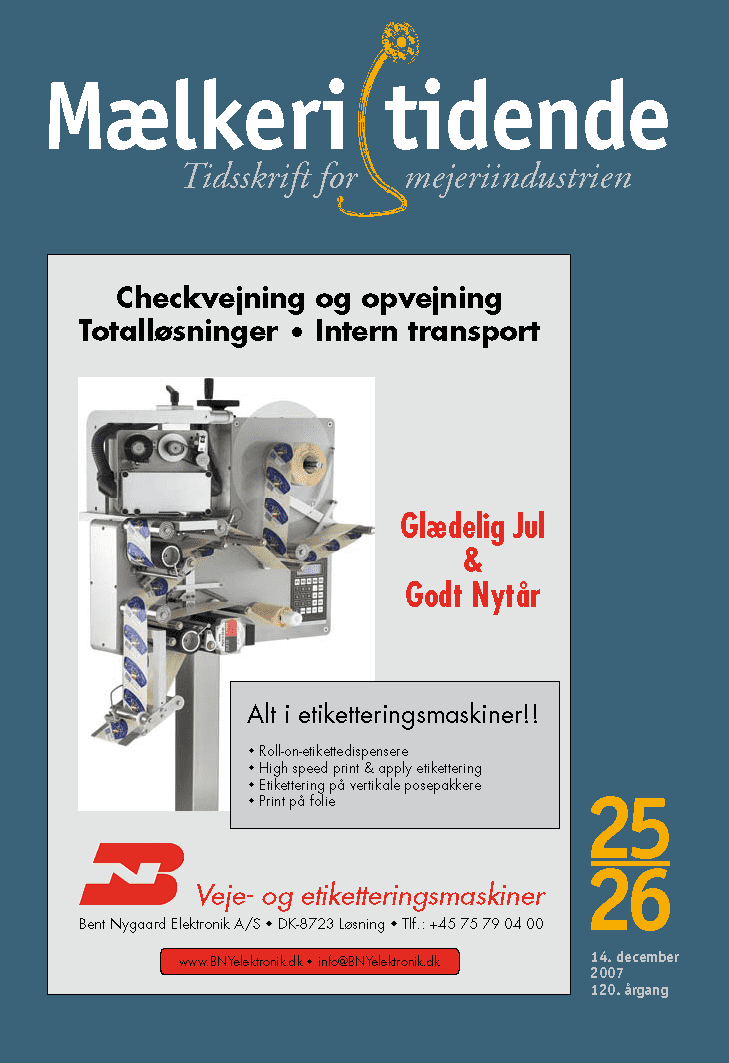 Mælkeritidende
Tidsskrift for mejeriindustrien

Checkvejning og opvejning
Totalløsninger • Intern transport

Glædelig Jul
&
Godt Nytår

Alt i etiketteringsmaskiner!!

• Roll-on-etikettedispensere
• High speed print & apply etikettering
• Etikettering på vertikale posepakkere
• Print på folie

Veje- og etiketteringsmaskiner
Bent Nygaard Elektronik A/S • DK-8723 Løsning • Tlf.: +45 75 79 04 00

www.BNYelektronik.dk • info@BNYelektronik.dk

25
26

14. december
2007
120. årgang